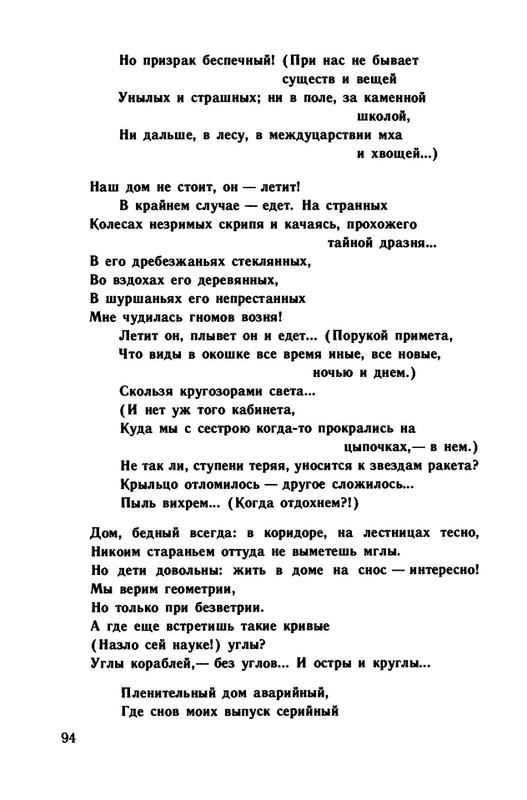 Но призрак беспечный! (При нас не бывает существ и вещей
Унылых и страшных; ни в поле, за каменной школой,
Ни дальше, в лесу, в междуцарствии мха и хвощей...)

Наш дом не стоит, он — летит!
В крайнем случае — едет. На странных
Колесах незримых скрипя и качаясь, прохожего тайной дразня...
В его дребезжаньях стеклянных,
Во вздохах его деревянных,
В шуршаньях его непрестанных
Мне чудилась гномов возня!
Летит он, плывет он и едет... (Порукой примета,
Что виды в окошке все время иные, все новые, ночью и днем.)
Скользя кругозорами света...
(И нет уж того кабинета,
Куда мы с сестрою когда-то прокрались на цыпочках,— в нем.)
Не так ли, ступени теряя, уносится к звездам ракета?
Крыльцо отломилось — другое сложилось...
Пыль вихрем... (Когда отдохнем?!)

Дом, бедный всегда: в коридоре, на лестницах тесно,
Никоим стараньем оттуда не выметешь мглы.
Но дети довольны: жить в доме на снос — интересно!
Мы верим геометрии,
Но только при безветрии.
А где еще встретишь такие кривые
(Назло сей науке!) углы?
Углы кораблей,— без углов... И остры и круглы...

Пленительный дом аварийный,
Где снов моих выпуск серийный

94